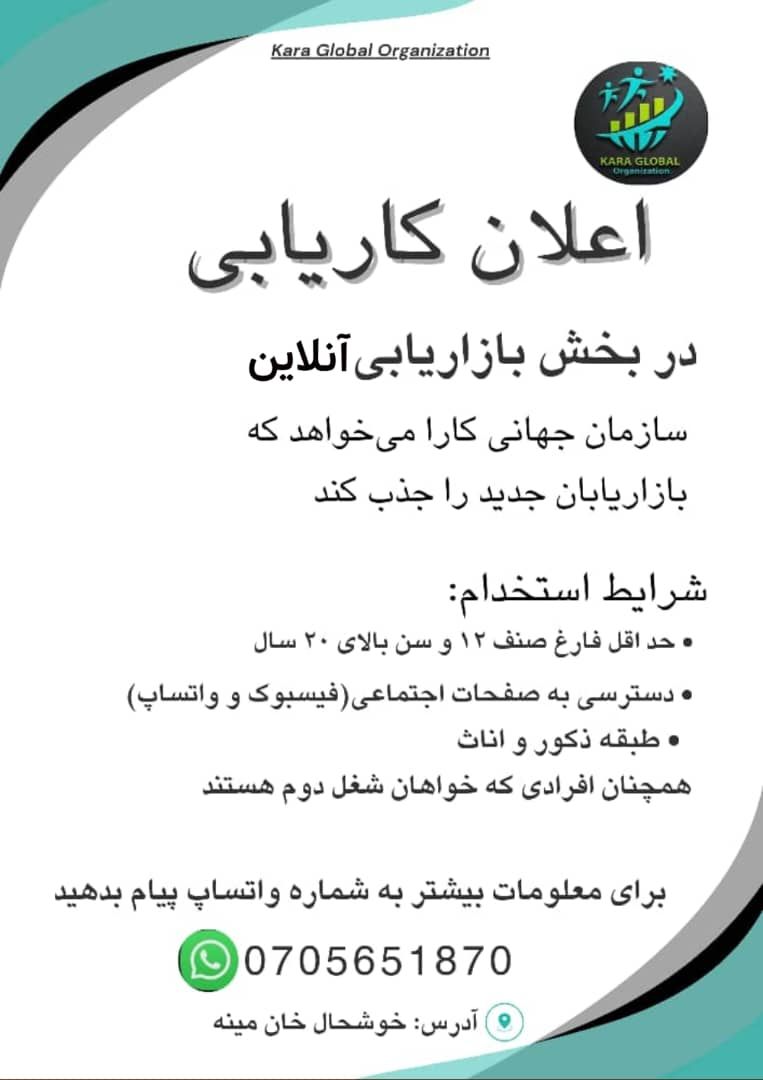 Kara Global Organization

KARA GLOBAL
Organization

اعلان کاریابی

در بخش بازاریابی آنلاین

سازمان جهانی کارا می‌خواهد که بازاریابان جدید را جذب کند

شرایط استخدام:

• حد اقل فارغ صنف ۱۲ و سن بالای ۲۰ سال
• دسترسی به صفحات اجتماعی(فیسبوک و واتساپ)
• طبقه ذکور و اناث

همچنان افرادی که خواهان شغل دوم هستند

برای معلومات بیشتر به شماره واتساپ پیام بدهید

0705651870

آدرس: خوشحال خان مینه